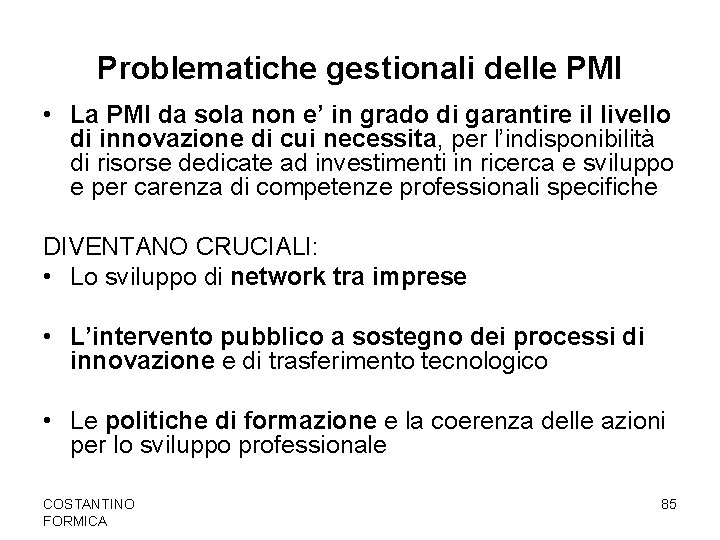 Problematiche gestionali delle PMI

• La PMI da sola non e' in grado di garantire il livello di innovazione di cui necessita, per l'indisponibilità di risorse dedicate ad investimenti in ricerca e sviluppo e per carenza di competenze professionali specifiche

DIVENTANO CRUCIALI:
• Lo sviluppo di network tra imprese

• L'intervento pubblico a sostegno dei processi di innovazione e di trasferimento tecnologico

• Le politiche di formazione e la coerenza delle azioni per lo sviluppo professionale

COSTANTINO
FORMICA

85